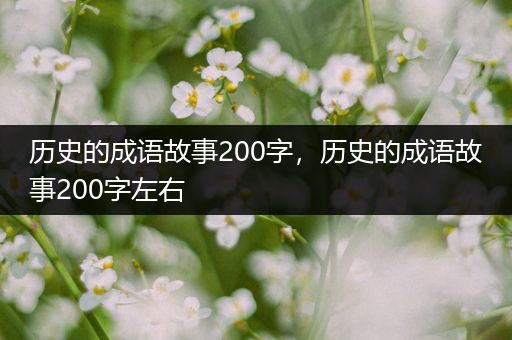 历史的成语故事200字，历史的成语故事200字左右